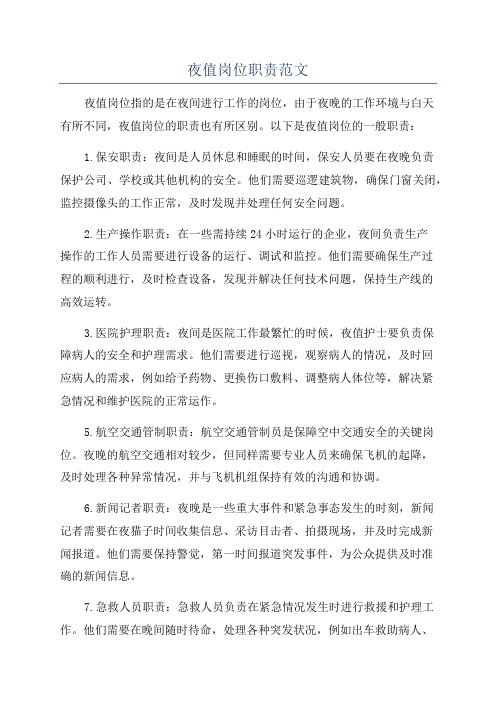 夜值岗位职责范文

夜值岗位指的是在夜间进行工作的岗位，由于夜晚的工作环境与白天有所不同，夜值岗位的职责也有所区别。以下是夜值岗位的一般职责：

1.保安职责：夜间是人员休息和睡眠的时间，保安人员要在夜晚负责保护公司、学校或其他机构的安全。他们需要巡逻建筑物，确保门窗关闭，监控摄像头的工作正常，及时发现并处理任何安全问题。

2.生产操作职责：在一些需持续24小时运行的企业，夜间负责生产操作的工作人员需要进行设备的运行、调试和监控。他们需要确保生产过程的顺利进行，及时检查设备，发现并解决任何技术问题，保持生产线的高效运转。

3.医院护理职责：夜间是医院工作最繁忙的时候，夜值护士要负责保障病人的安全和护理需求。他们需要进行巡视，观察病人的情况，及时回应病人的需求，例如给予药物、更换伤口敷料、调整病人体位等，解决紧急情况和维护医院的正常运作。

5.航空交通管制职责：航空交通管制员是保障空中交通安全的关键岗位。夜晚的航空交通相对较少，但同样需要专业人员来确保飞机的起降，及时处理各种异常情况，并与飞机机组保持有效的沟通和协调。

6.新闻记者职责：夜晚是一些重大事件和紧急事态发生的时刻，新闻记者需要在夜猫子时间收集信息、采访目击者、拍摄现场，并及时完成新闻报道。他们需要保持警觉，第一时间报道突发事件，为公众提供及时准确的新闻信息。

7.急救人员职责：急救人员负责在紧急情况发生时进行救援和护理工作。他们需要在晚间随时待命，处理各种突发状况，例如出车救助病人、